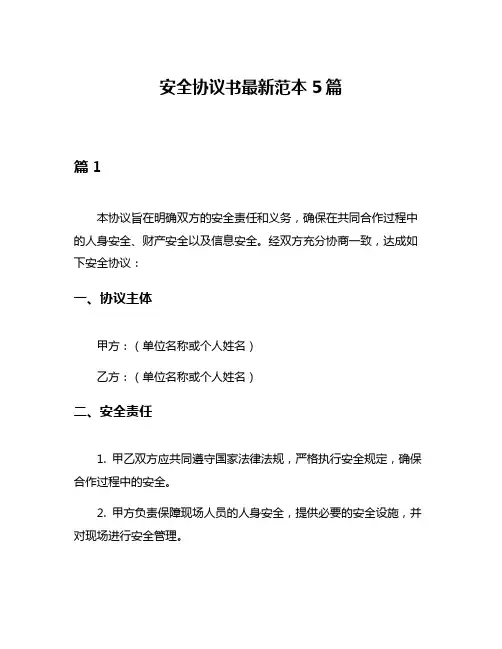 安全协议书最新范本 5 篇

篇 1

本协议旨在明确双方的安全责任和义务，确保在共同合作过程中的人身安全、财产安全以及信息安全。经双方充分协商一致，达成如下安全协议：

一、协议主体

甲方：（单位名称或个人姓名）

乙方：（单位名称或个人姓名）

二、安全责任

1. 甲乙双方应共同遵守国家法律法规，严格执行安全规定，确保合作过程中的安全。

2. 甲方负责保障现场人员的人身安全，提供必要的安全设施，并对现场进行安全管理。